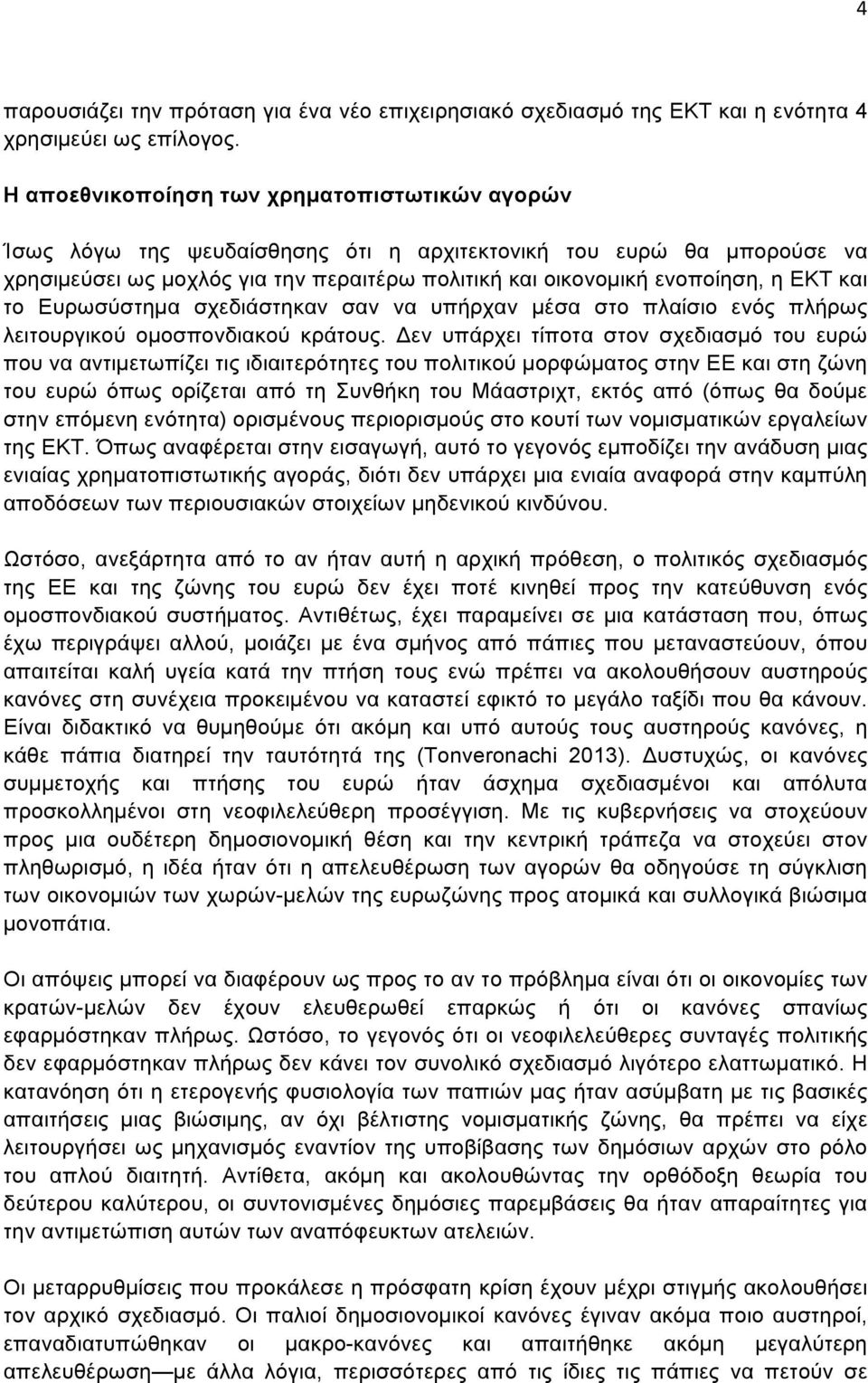 4

παρουσιάζει την πρόταση για ένα νέο επιχειρησιακό σχεδιασμό της ΕΚΤ και η ενότητα 4 χρησιμεύει ως επίλογος.

Η αποεθνικοποίηση των χρηματοπιστωτικών αγορών

Ίσως λόγω της ψευδαίσθησης ότι η αρχιτεκτονική του ευρώ θα μπορούσε να χρησιμεύσει ως μοχλός για την περαιτέρω πολιτική και οικονομική ενοποίηση, η ΕΚΤ και το Ευρωσύστημα σχεδιάστηκαν σαν να υπήρχαν μέσα στο πλαίσιο ενός πλήρως λειτουργικού ομοσπονδιακού κράτους. Δεν υπάρχει τίποτα στον σχεδιασμό του ευρώ που να αντιμετωπίζει τις ιδιαιτερότητες του πολιτικού μορφώματος στην ΕΕ και στη ζώνη του ευρώ όπως ορίζεται από τη Συνθήκη του Μάαστριχτ, εκτός από (όπως θα δούμε στην επόμενη ενότητα) ορισμένους περιορισμούς στο κουτί των νομισματικών εργαλείων της ΕΚΤ. Όπως αναφέρεται στην εισαγωγή, αυτό το γεγονός εμποδίζει την ανάδυση μιας ενιαίας χρηματοπιστωτικής αγοράς, διότι δεν υπάρχει μια ενιαία αναφορά στην καμπύλη αποδόσεων των περιουσιακών στοιχείων μηδενικού κινδύνου.

Ωστόσο, ανεξάρτητα από το αν ήταν αυτή η αρχική πρόθεση, ο πολιτικός σχεδιασμός της ΕΕ και της ζώνης του ευρώ δεν έχει ποτέ κινηθεί προς την κατεύθυνση ενός ομοσπονδιακού συστήματος. Αντιθέτως, έχει παραμείνει σε μια κατάσταση που, όπως έχω περιγράψει αλλού, μοιάζει με ένα σμήνος από πάπιες που μεταναστεύουν, όπου απαιτείται καλή υγεία κατά την πτήση τους ενώ πρέπει να ακολουθήσουν αυστηρούς κανόνες στη συνέχεια προκειμένου να καταστεί εφικτό το μεγάλο ταξίδι που θα κάνουν. Είναι διδακτικό να θυμηθούμε ότι ακόμη και υπό αυτούς τους αυστηρούς κανόνες, η κάθε πάπια διατηρεί την ταυτότητά της (Tonveronachi 2013). Δυστυχώς, οι κανόνες συμμετοχής και πτήσης του ευρώ ήταν άσχημα σχεδιασμένοι και απόλυτα προσκολλημένοι στη νεοφιλελεύθερη προσέγγιση. Με τις κυβερνήσεις να στοχεύουν προς μια ουδέτερη δημοσιονομική θέση και την κεντρική τράπεζα να στοχεύει στον πληθωρισμό, η ιδέα ήταν ότι η απελευθέρωση των αγορών θα οδηγούσε τη σύγκλιση των οικονομιών των χωρών-μελών της ευρωζώνης προς ατομικά και συλλογικά βιώσιμα μονοπάτια.

Οι απόψεις μπορεί να διαφέρουν ως προς το αν το πρόβλημα είναι ότι οι οικονομίες των κρατών-μελών δεν έχουν ελευθερωθεί επαρκώς ή ότι οι κανόνες σπανίως εφαρμόστηκαν πλήρως. Ωστόσο, το γεγονός ότι οι νεοφιλελεύθερες συνταγές πολιτικής δεν εφαρμόστηκαν πλήρως δεν κάνει τον συνολικό σχεδιασμό λιγότερο ελαττωματικό. Η κατανόηση ότι η ετερογενής φυσιολογία των παπιών μας ήταν ασύμβατη με τις βασικές απαιτήσεις μιας βιώσιμης, αν όχι βέλτιστης νομισματικής ζώνης, θα πρέπει να είχε λειτουργήσει ως μηχανισμός εναντίον της υποβίβασης των δημόσιων αρχών στο ρόλο του απλού διαιτητή. Αντίθετα, ακόμη και ακολουθώντας την ορθόδοξη θεωρία του δεύτερου καλύτερου, οι συντονισμένες δημόσιες παρεμβάσεις θα ήταν απαραίτητες για την αντιμετώπιση αυτών των αναπόφευκτων ατελειών.

Οι μεταρρυθμίσεις που προκάλεσε η πρόσφατη κρίση έχουν μέχρι στιγμής ακολουθήσει τον αρχικό σχεδιασμό. Οι παλιοί δημοσιονομικοί κανόνες έγιναν ακόμα ποιο αυστηροί, επαναδιατυπώθηκαν οι μακρο-κανόνες και απαιτήθηκε ακόμη μεγαλύτερη απελευθέρωση—με άλλα λόγια, περισσότερες από τις ίδιες τις πάπιες να πετούν σε